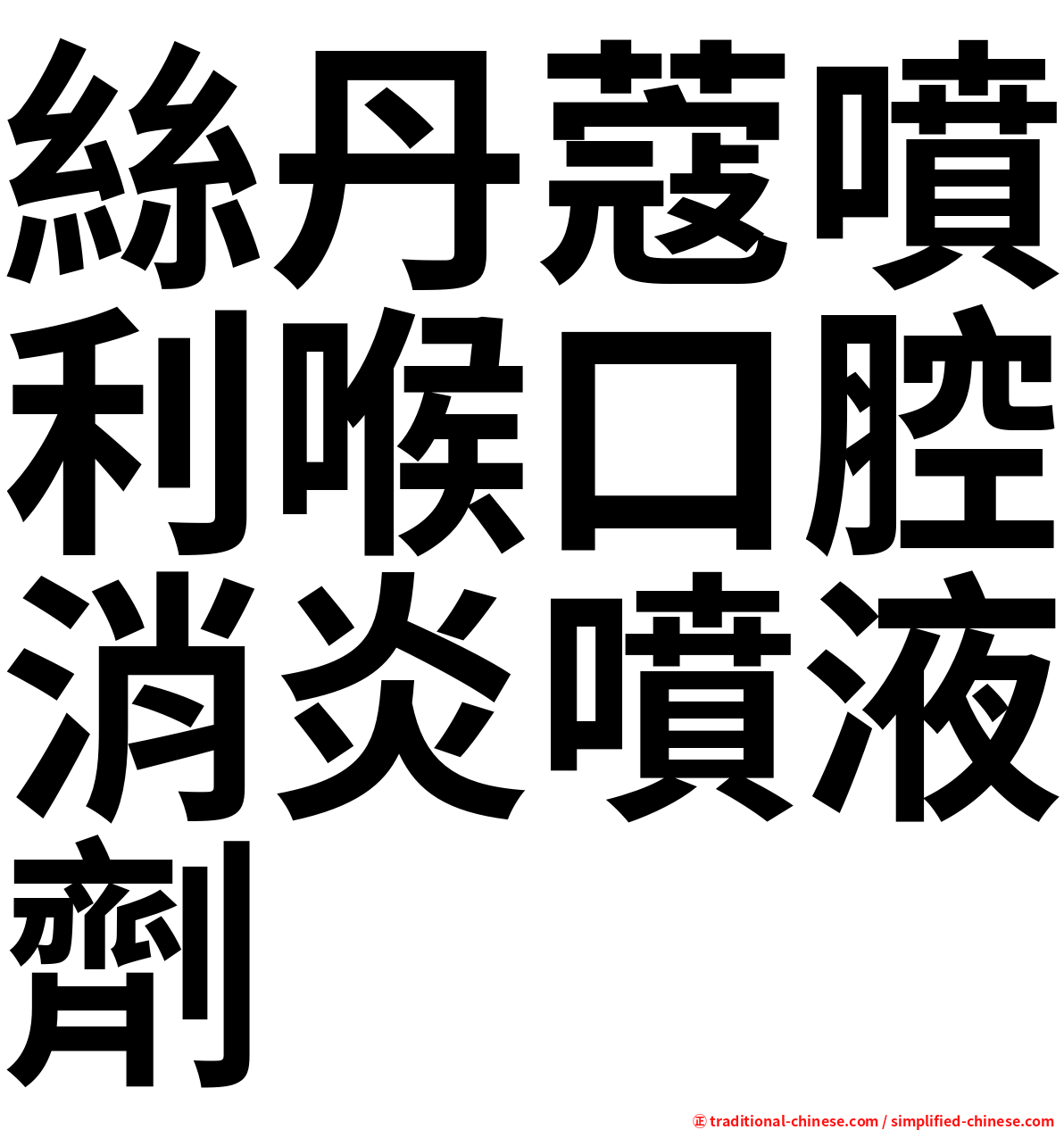 絲丹蔻噴利喉口腔消炎噴液劑

㊣ traditional-chinese.com / simplified-chinese.com